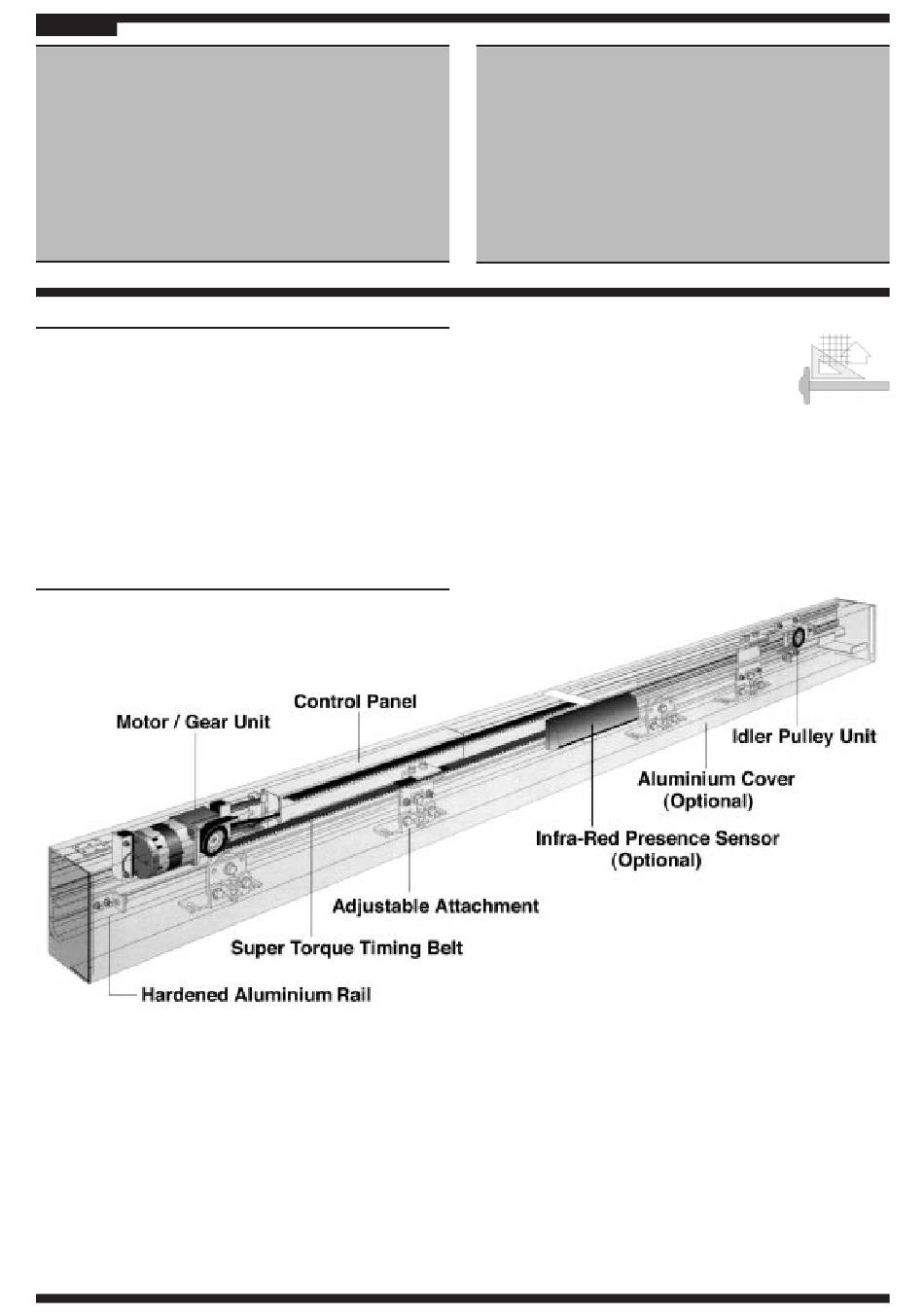 Control Panel
Motor / Gear Unit
Idler Pulley Unit
Aluminium Cover (Optional)
Infra-Red Presence Sensor (Optional)
Adjustable Attachment
Super Torque Timing Belt
Hardened Aluminium Rail